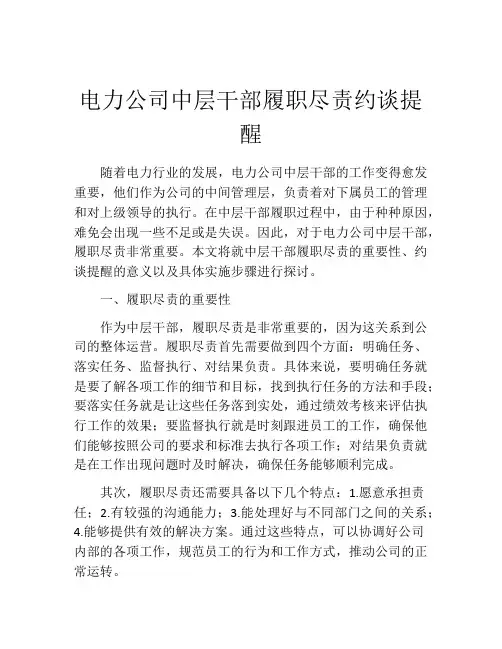 电力公司中层干部履职尽责约谈提醒

随着电力行业的发展，电力公司中层干部的工作变得愈发重要，他们作为公司的中间管理层，负责着对下属员工的管理和对上级领导的执行。在中层干部履职过程中，由于种种原因，难免会出现一些不足或是失误。因此，对于电力公司中层干部，履职尽责非常重要。本文将就中层干部履职尽责的重要性、约谈提醒的意义以及具体实施步骤进行探讨。

一、履职尽责的重要性

作为中层干部，履职尽责是非常重要的，因为这关系到公司的整体运营。履职尽责首先需要做到四个方面：明确任务、落实任务、监督执行、对结果负责。具体来说，要明确任务就是要了解各项工作的细节和目标，找到执行任务的方法和手段；要落实任务就是让这些任务落到实处，通过绩效考核来评估执行工作的效果；要监督执行就是时刻跟进员工的工作，确保他们能够按照公司的要求和标准去执行各项工作；对结果负责就是在工作出现问题时及时解决，确保任务能够顺利完成。

其次，履职尽责还需要具备以下几个特点：1.愿意承担责任；2.有较强的沟通能力；3.能处理好与不同部门之间的关系；4.能够提供有效的解决方案。通过这些特点，可以协调好公司内部的各项工作，规范员工的行为和工作方式，推动公司的正常运转。